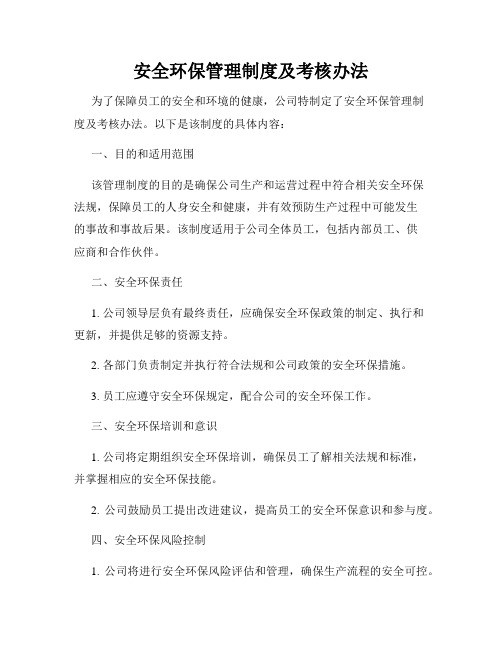 安全环保管理制度及考核办法

为了保障员工的安全和环境的健康，公司特制定了安全环保管理制度及考核办法。以下是该制度的具体内容：

一、目的和适用范围

该管理制度的目的是确保公司生产和运营过程中符合相关安全环保法规，保障员工的人身安全和健康，并有效预防生产过程中可能发生的事故和事故后果。该制度适用于公司全体员工，包括内部员工、供应商和合作伙伴。

二、安全环保责任

1. 公司领导层负有最终责任，应确保安全环保政策的制定、执行和更新，并提供足够的资源支持。

2. 各部门负责制定并执行符合法规和公司政策的安全环保措施。

3. 员工应遵守安全环保规定，配合公司的安全环保工作。

三、安全环保培训和意识

1. 公司将定期组织安全环保培训，确保员工了解相关法规和标准，并掌握相应的安全环保技能。

2. 公司鼓励员工提出改进建议，提高员工的安全环保意识和参与度。

四、安全环保风险控制

1. 公司将进行安全环保风险评估和管理，确保生产流程的安全可控。